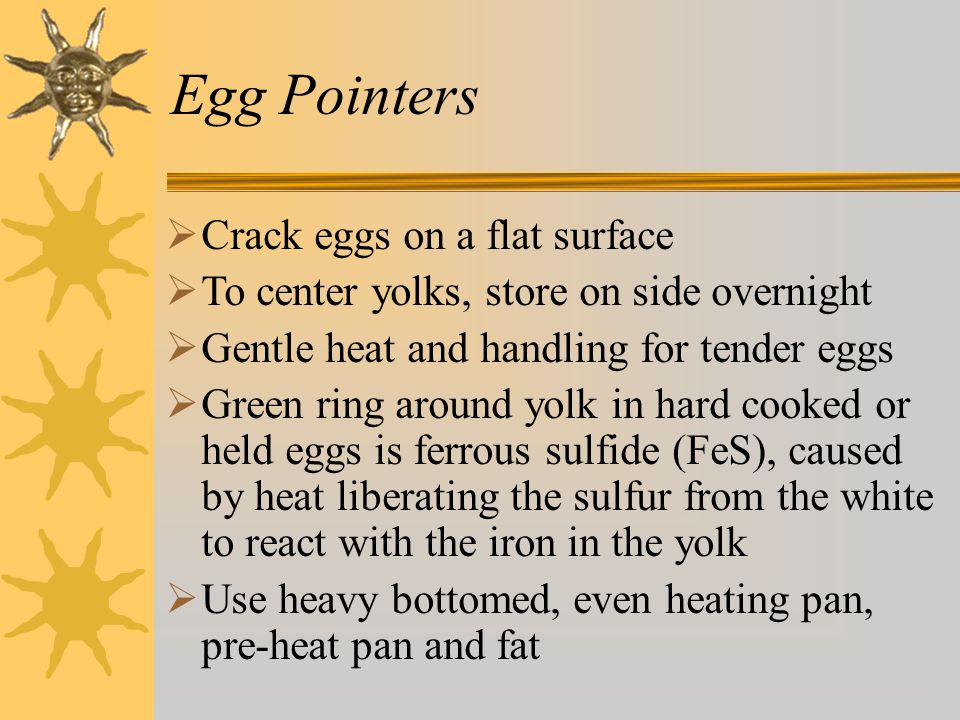 Egg Pointers

➢ Crack eggs on a flat surface
➢ To center yolks, store on side overnight
➢ Gentle heat and handling for tender eggs
➢ Green ring around yolk in hard cooked or held eggs is ferrous sulfide (FeS), caused by heat liberating the sulfur from the white to react with the iron in the yolk
➢ Use heavy bottomed, even heating pan, pre-heat pan and fat